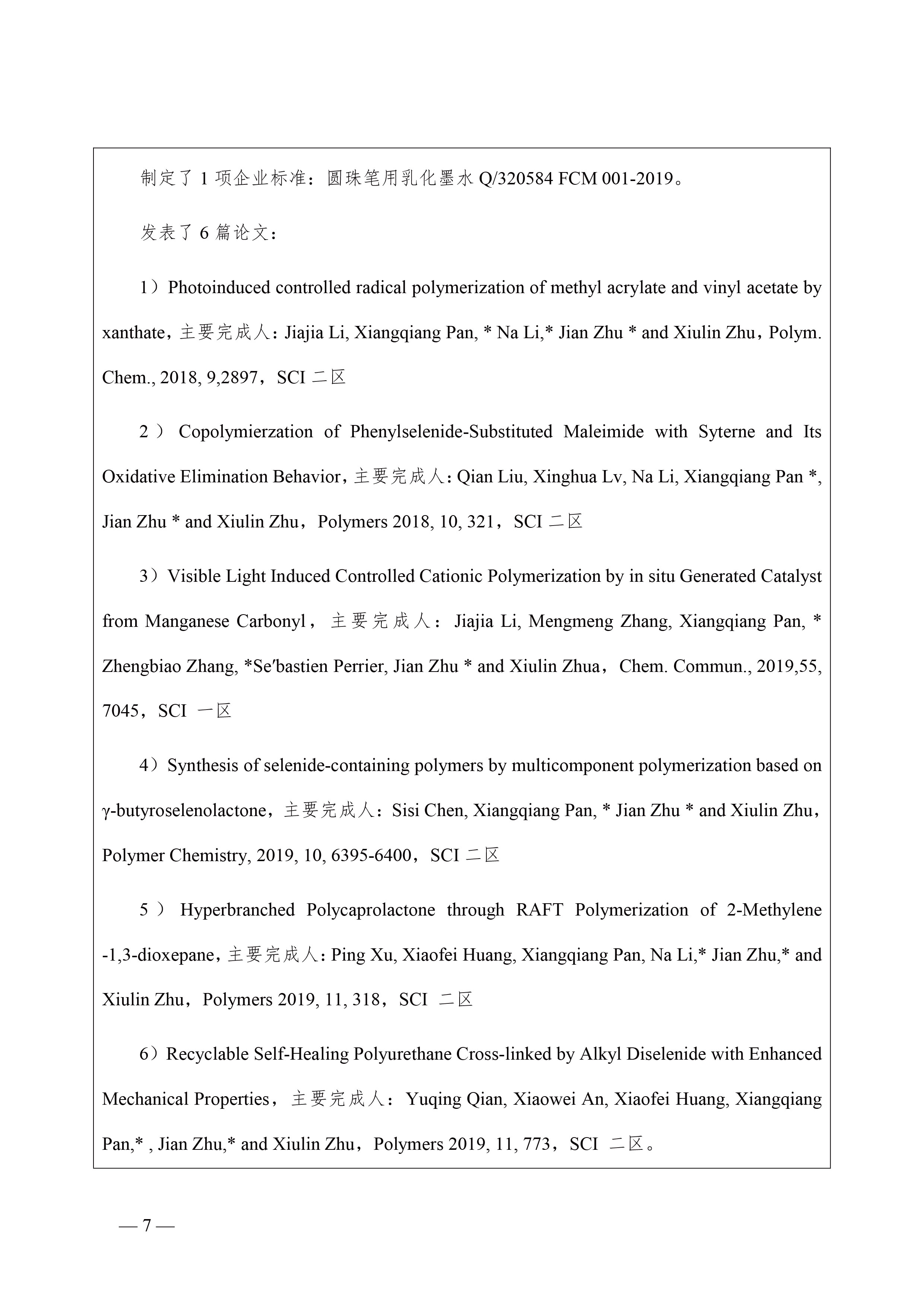 制定了 1 项企业标准：圆珠笔用乳化墨水 Q/320584 FCM 001-2019。

发表了 6 篇论文：

1）Photoinduced controlled radical polymerization of methyl acrylate and vinyl acetate by xanthate，主要完成人：Jiajia Li, Xiangqiang Pan, * Na Li,* Jian Zhu * and Xiulin Zhu，Polym. Chem., 2018, 9,2897，SCI 二区

2）Copolymierzation of Phenylselenide-Substituted Maleimide with Syterne and Its Oxidative Elimination Behavior，主要完成人：Qian Liu, Xinghua Lv, Na Li, Xiangqiang Pan *, Jian Zhu * and Xiulin Zhu，Polymers 2018, 10, 321，SCI 二区

3）Visible Light Induced Controlled Cationic Polymerization by in situ Generated Catalyst from Manganese Carbonyl，主要完成人：Jiajia Li, Mengmeng Zhang, Xiangqiang Pan, * Zhengbiao Zhang, *Se′bastien Perrier, Jian Zhu * and Xiulin Zhua，Chem. Commun., 2019,55, 7045，SCI 一区

4）Synthesis of selenide-containing polymers by multicomponent polymerization based on γ-butyroselenolactone，主要完成人：Sisi Chen, Xiangqiang Pan, * Jian Zhu * and Xiulin Zhu，Polymer Chemistry, 2019, 10, 6395-6400，SCI 二区

5）Hyperbranched Polycaprolactone through RAFT Polymerization of 2-Methylene -1,3-dioxepane，主要完成人：Ping Xu, Xiaofei Huang, Xiangqiang Pan, Na Li,* Jian Zhu,* and Xiulin Zhu，Polymers 2019, 11, 318，SCI 二区

6）Recyclable Self-Healing Polyurethane Cross-linked by Alkyl Diselenide with Enhanced Mechanical Properties，主要完成人：Yuqing Qian, Xiaowei An, Xiaofei Huang, Xiangqiang Pan,* , Jian Zhu,* and Xiulin Zhu，Polymers 2019, 11, 773，SCI 二区。

— 7 —